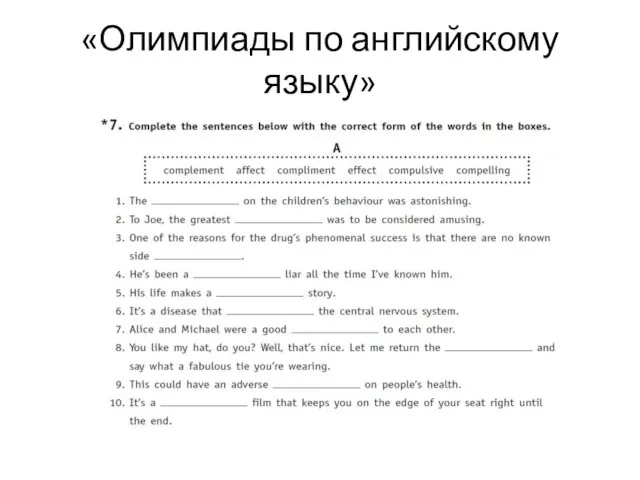 «Олимпиады по английскому языку»

*7. Complete the sentences below with the correct form of the words in the boxes.

A

complement affect compliment effect compulsive compelling

1. The ______________ on the children's behaviour was astonishing.
2. To Joe, the greatest ______________ was to be considered amusing.
3. One of the reasons for the drug's phenomenal success is that there are no known side ______________.
4. He's been a ______________ liar all the time I've known him.
5. His life makes a ______________ story.
6. It's a disease that ______________ the central nervous system.
7. Alice and Michael were a good ______________ to each other.
8. You like my hat, do you? Well, that's nice. Let me return the ______________ and say what a fabulous tie you're wearing.
9. This could have an adverse ______________ on people's health.
10. It's a ______________ film that keeps you on the edge of your seat right until the end.